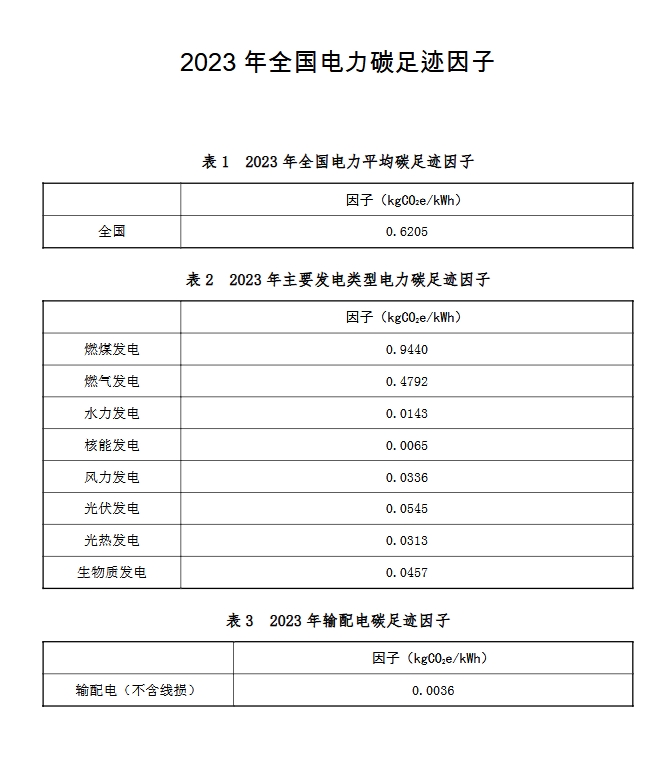 2023 年全国电力碳足迹因子

表 1  2023 年全国电力平均碳足迹因子

| | 因子（$kgCO_2e/kWh$） |
|---|---|
| 全国 | 0.6205 |

表 2  2023 年主要发电类型电力碳足迹因子

| | 因子（$kgCO_2e/kWh$） |
|---|---|
| 燃煤发电 | 0.9440 |
| 燃气发电 | 0.4792 |
| 水力发电 | 0.0143 |
| 核能发电 | 0.0065 |
| 风力发电 | 0.0336 |
| 光伏发电 | 0.0545 |
| 光热发电 | 0.0313 |
| 生物质发电 | 0.0457 |

表 3  2023 年输配电碳足迹因子

| | 因子（$kgCO_2e/kWh$） |
|---|---|
| 输配电（不含线损） | 0.0036 |